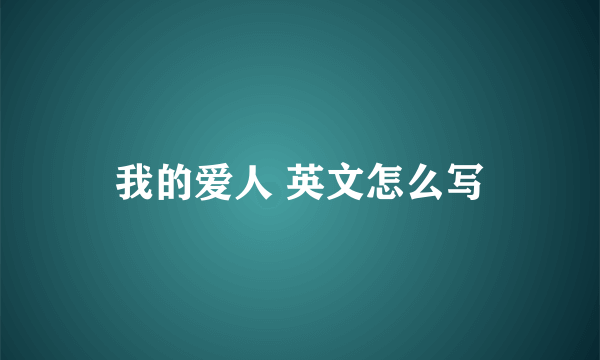 我的爱人 英文怎么写